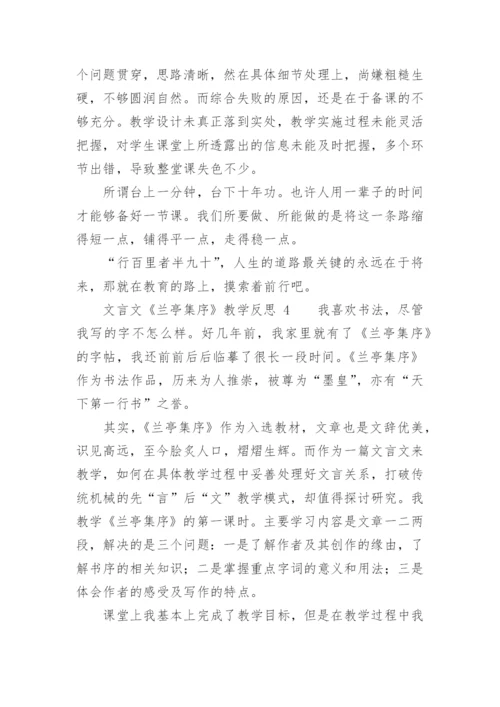 个问题贯穿，思路清晰，然在具体细节处理上，尚嫌粗糙生硬，不够圆润自然。而综合失败的原因，还是在于备课的不够充分。教学设计未真正落到实处，教学实施过程未能灵活把握，对学生课堂上所透露出的信息未能及时把握，多个环节出错，导致整堂课失色不少。

所谓台上一分钟，台下十年功。也许人用一辈子的时间才能够备好一节课。我们所要做、所能做的是将这一条路缩得短一点，铺得平一点，走得稳一点。

“行百里者半九十”，人生的道路最关键的永远在于将来，那就在教育的路上，摸索着前行吧。

文言文《兰亭集序》教学反思 4　　我喜欢书法，尽管我写的字不怎么样。好几年前，我家里就有了《兰亭集序》的字帖，我还前前后后临摹了很长一段时间。《兰亭集序》作为书法作品，历来为人推崇，被尊为“墨皇”，亦有“天下第一行书”之誉。

其实，《兰亭集序》作为入选教材，文章也是文辞优美，识见高远，至今脍炙人口，熠熠生辉。而作为一篇文言文来教学，如何在具体教学过程中妥善处理好文言关系，打破传统机械的先“言”后“文”教学模式，却值得探讨研究。我教学《兰亭集序》的第一课时。主要学习内容是文章一二两段，解决的是三个问题：一是了解作者及其创作的缘由，了解书序的相关知识；二是掌握重点字词的意义和用法；三是体会作者的感受及写作的特点。

课堂上我基本上完成了教学目标，但是在教学过程中我